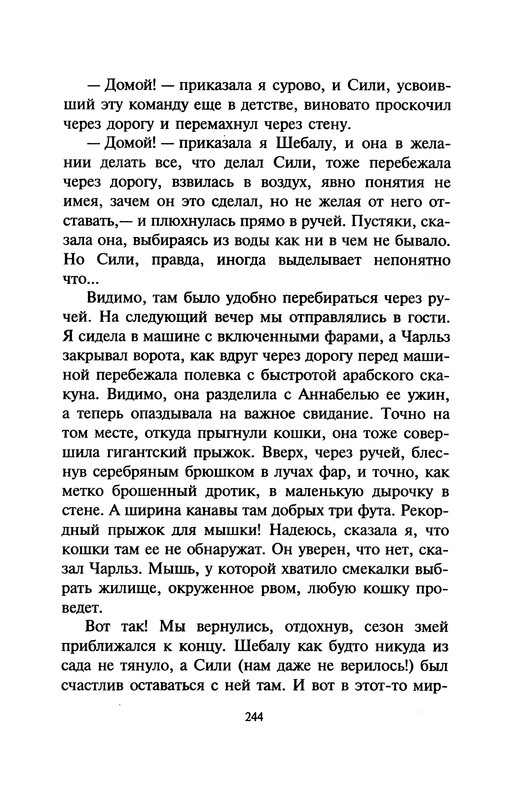 — Домой! — приказала я сурово, и Сили, усвоивший эту команду еще в детстве, виновато проскочил через дорогу и перемахнул через стену.

— Домой! — приказала я Шебалу, и она в желании делать все, что делал Сили, тоже перебежала через дорогу, взвилась в воздух, явно понятия не имея, зачем он это сделал, но не желая от него отставать,— и плюхнулась прямо в ручей. Пустяки, сказала она, выбираясь из воды как ни в чем не бывало. Но Сили, правда, иногда выделывает непонятно что...

Видимо, там было удобно перебираться через ручей. На следующий вечер мы отправлялись в гости. Я сидела в машине с включенными фарами, а Чарльз закрывал ворота, как вдруг через дорогу перед машиной перебежала полевка с быстротой арабского скакуна. Видимо, она разделила с Аннабелью ее ужин, а теперь опаздывала на важное свидание. Точно на том месте, откуда прыгнули кошки, она тоже совершила гигантский прыжок. Вверх, через ручей, блеснув серебряным брюшком в лучах фар, и точно, как метко брошенный дротик, в маленькую дырочку в стене. А ширина канавы там добрых три фута. Рекордный прыжок для мышки! Надеюсь, сказала я, что кошки там ее не обнаружат. Он уверен, что нет, сказал Чарльз. Мышь, у которой хватило смекалки выбрать жилище, окруженное рвом, любую кошку проведет.

Вот так! Мы вернулись, отдохнув, сезон змей приближался к концу. Шебалу как будто никуда из сада не тянуло, а Сили (нам даже не верилось!) был счастлив оставаться с ней там. И вот в этот-то мир-

244